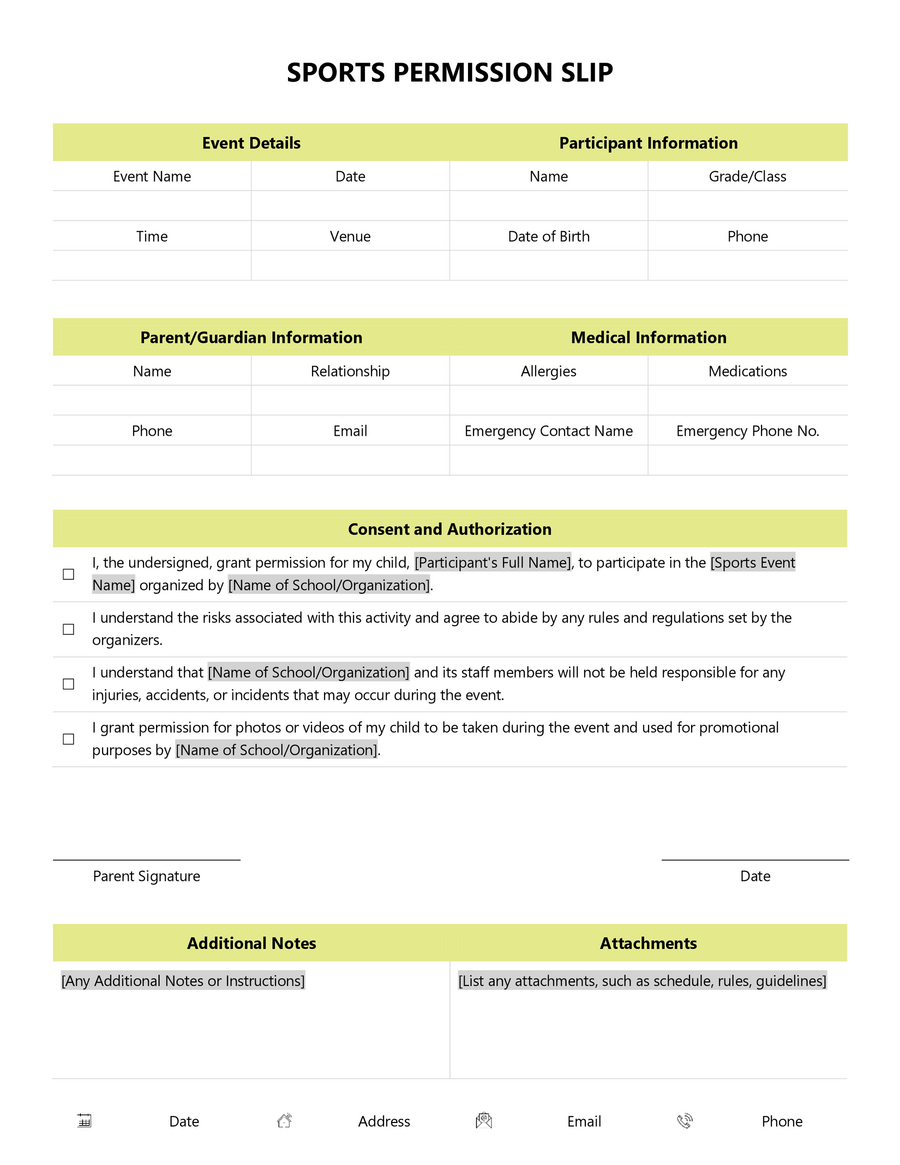 SPORTS PERMISSION SLIP

| Event Details | | Participant Information | |
|---|---|---|---|
| Event Name | Date | Name | Grade/Class |
| | | | |
| Time | Venue | Date of Birth | Phone |
| | | | |

| Parent/Guardian Information | | Medical Information | |
|---|---|---|---|
| Name | Relationship | Allergies | Medications |
| | | | |
| Phone | Email | Emergency Contact Name | Emergency Phone No. |
| | | | |

Consent and Authorization

☐ I, the undersigned, grant permission for my child, [Participant's Full Name], to participate in the [Sports Event Name] organized by [Name of School/Organization].

☐ I understand the risks associated with this activity and agree to abide by any rules and regulations set by the organizers.

☐ I understand that [Name of School/Organization] and its staff members will not be held responsible for any injuries, accidents, or incidents that may occur during the event.

☐ I grant permission for photos or videos of my child to be taken during the event and used for promotional purposes by [Name of School/Organization].

Parent Signature

Date

| Additional Notes | Attachments |
|---|---|
| [Any Additional Notes or Instructions] | [List any attachments, such as schedule, rules, guidelines] |

Date Address Email Phone